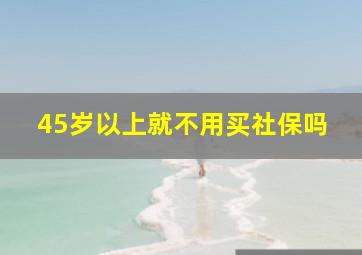 45岁以上就不用买社保吗